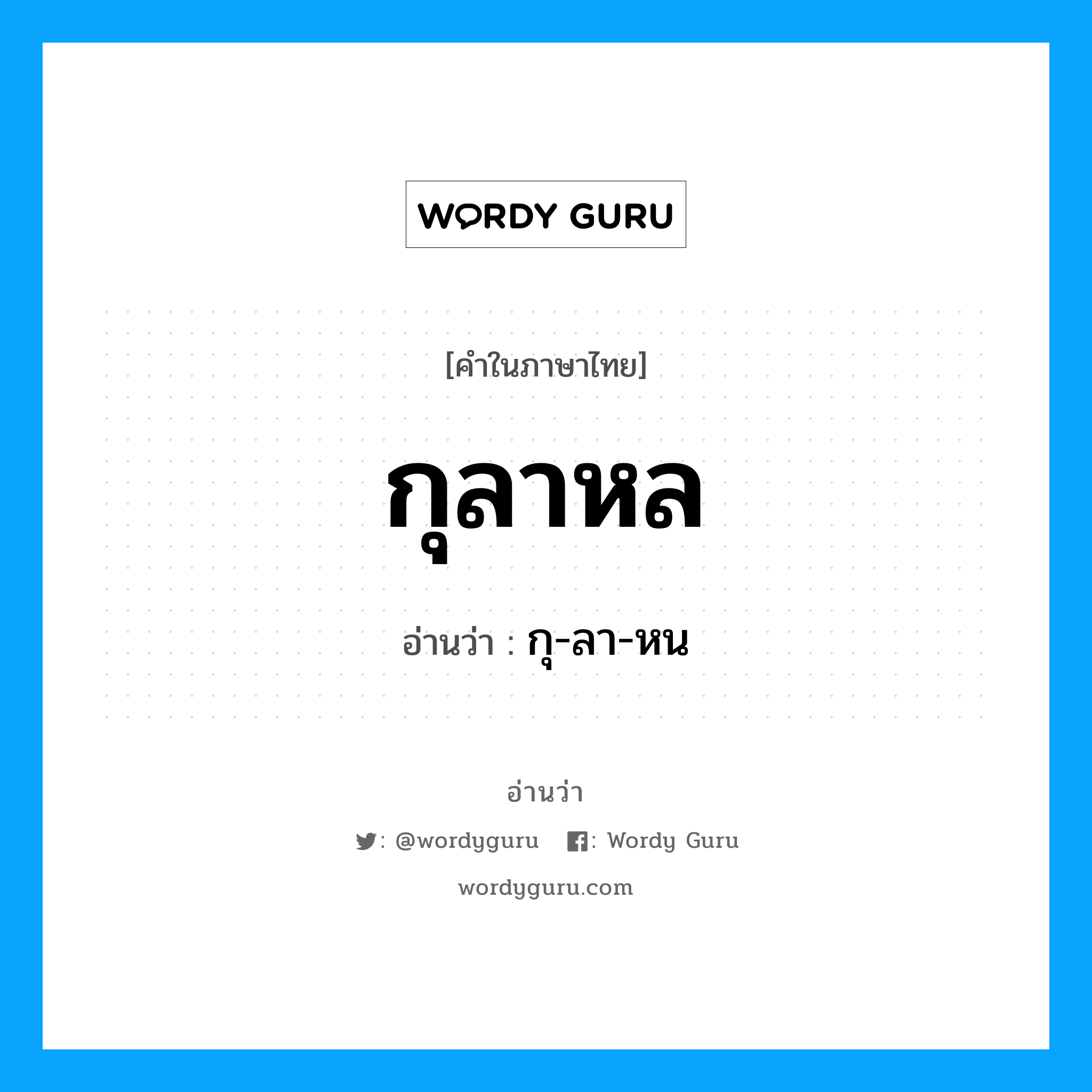 WORDY GURU

[คำในภาษาไทย]

กุลาหล

อ่านว่า : กุ-ลา-หน

อ่านว่า

: @wordyguru : Wordy Guru

wordyguru.com